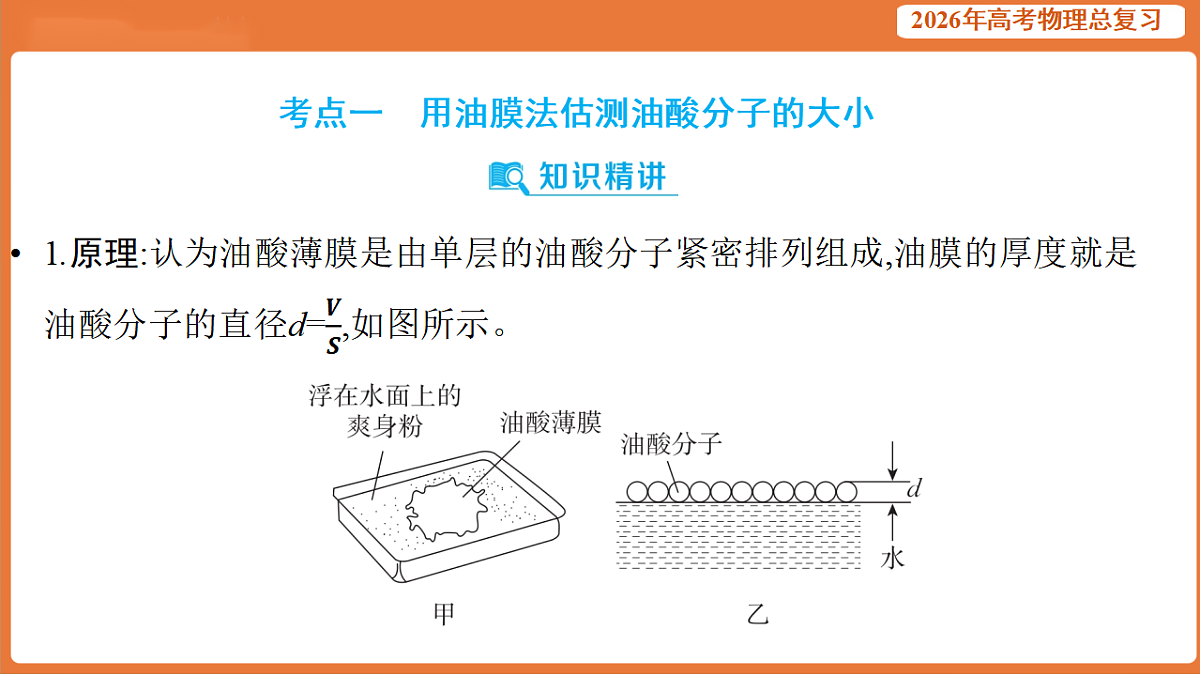 2026年高考物理总复习

考点一　用油膜法估测油酸分子的大小

知识精讲

• 1.原理:认为油酸薄膜是由单层的油酸分子紧密排列组成,油膜的厚度就是油酸分子的直径$d=\frac{V}{S}$,如图所示。

浮在水面上的爽身粉

油酸薄膜

甲

油酸分子

$d$

水

乙